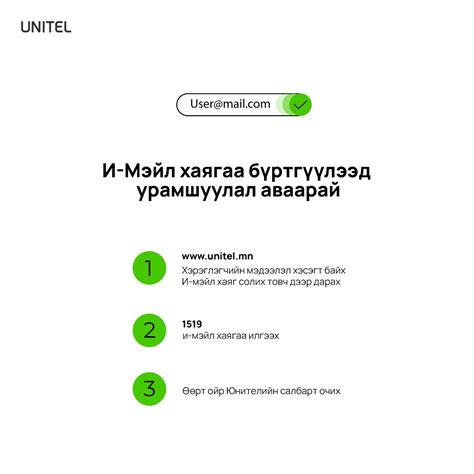 UNITEL

User@mail.com

И-Мэйл хаягаа бүртгүүлээд урамшуулал аваарай

1
www.unitel.mn
Хэрэглэгчийн мэдээлэл хэсэгт байх И-мэйл хаяг солих товч дээр дарах

2
1519
и-мэйл хаягаа илгээх

3
Өөрт ойр Юнителийн салбарт очих